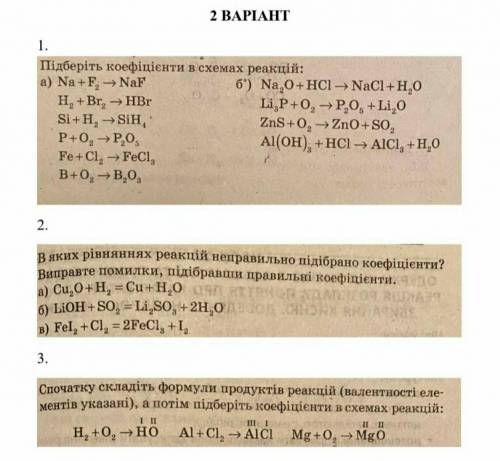 2 ВАРІАНТ

1.

Підберіть коефіцієнти в схемах реакцій:

а) $Na + F_2 \rightarrow NaF$
$H_2 + Br_2 \rightarrow HBr$
$Si + H_2 \rightarrow SiH_4$
$P + O_2 \rightarrow P_2O_5$
$Fe + Cl_2 \rightarrow FeCl_3$
$B + O_2 \rightarrow B_2O_3$

б*) $Na_2O + HCl \rightarrow NaCl + H_2O$
$Li_3P + O_2 \rightarrow P_2O_5 + Li_2O$
$ZnS + O_2 \rightarrow ZnO + SO_2$
$Al(OH)_3 + HCl \rightarrow AlCl_3 + H_2O$

2.

В яких рівняннях реакцій неправильно підібрано коефіцієнти? Виправте помилки, підібравши правильні коефіцієнти.
а) $Cu_2O + H_2 = Cu + H_2O$
б) $LiOH + SO_2 = Li_2SO_3 + 2H_2O$
в) $FeI_2 + Cl_2 = 2FeCl_3 + I_2$

3.

Спочатку складіть формули продуктів реакцій (валентності елементів указані), а потім підберіть коефіцієнти в схемах реакцій:

$H_2 + O_2 \rightarrow \overset{I}{H}\overset{II}{O}$ $Al + Cl_2 \rightarrow \overset{III}{Al}\overset{I}{Cl}$ $Mg + O_2 \rightarrow \overset{II}{Mg}\overset{II}{O}$